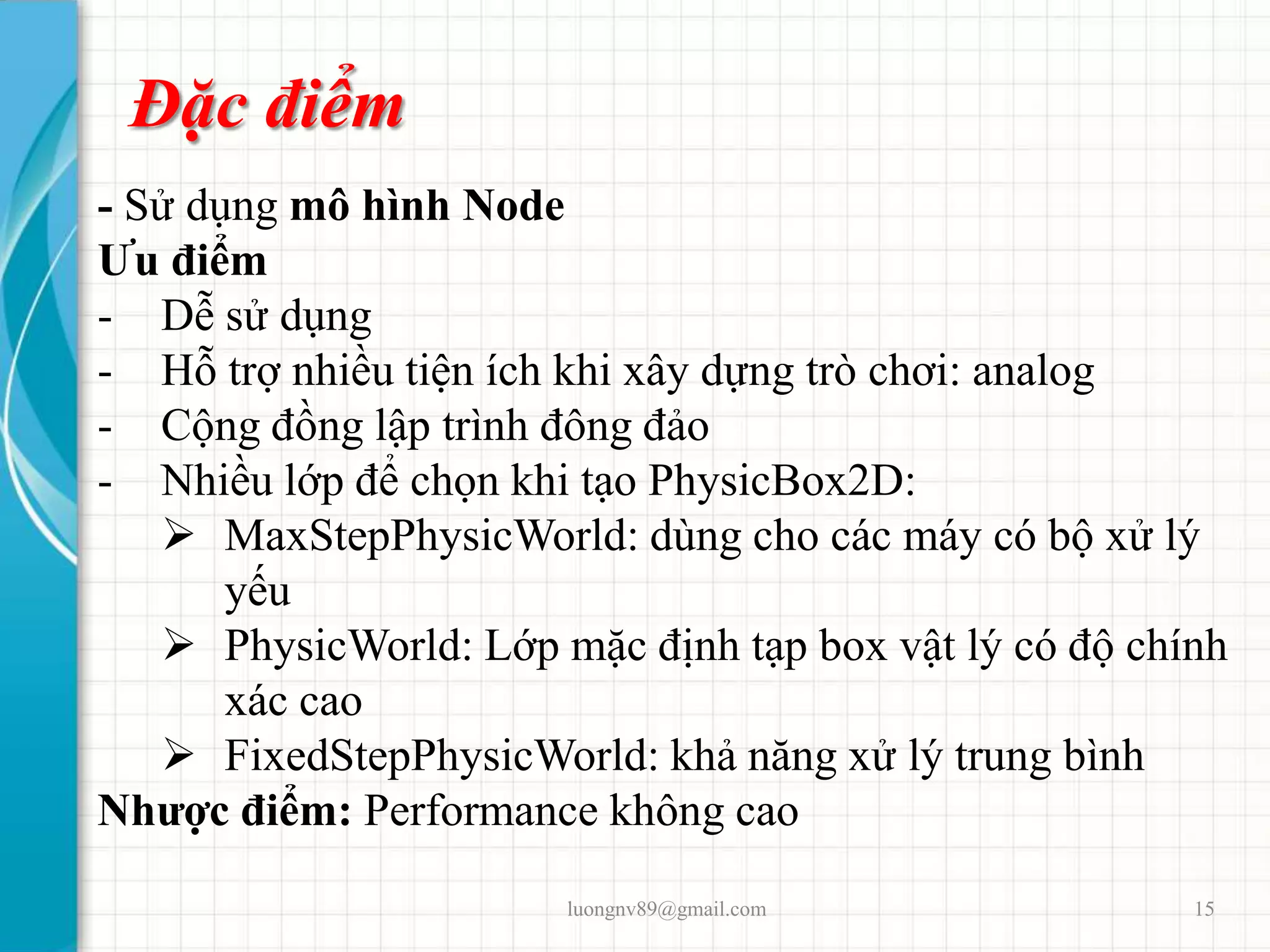 Đặc điểm

- Sử dụng mô hình Node
Ưu điểm
- Dễ sử dụng
- Hỗ trợ nhiều tiện ích khi xây dựng trò chơi: analog
- Cộng đồng lập trình đông đảo
- Nhiều lớp để chọn khi tạo PhysicBox2D:
➢ MaxStepPhysicWorld: dùng cho các máy có bộ xử lý yếu
➢ PhysicWorld: Lớp mặc định tạp box vật lý có độ chính xác cao
➢ FixedStepPhysicWorld: khả năng xử lý trung bình
Nhược điểm: Performance không cao

luongnv89@gmail.com

15